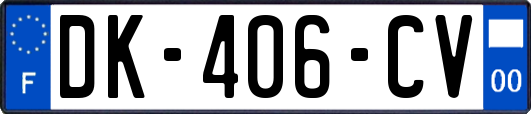 F

DK-406-CV

00